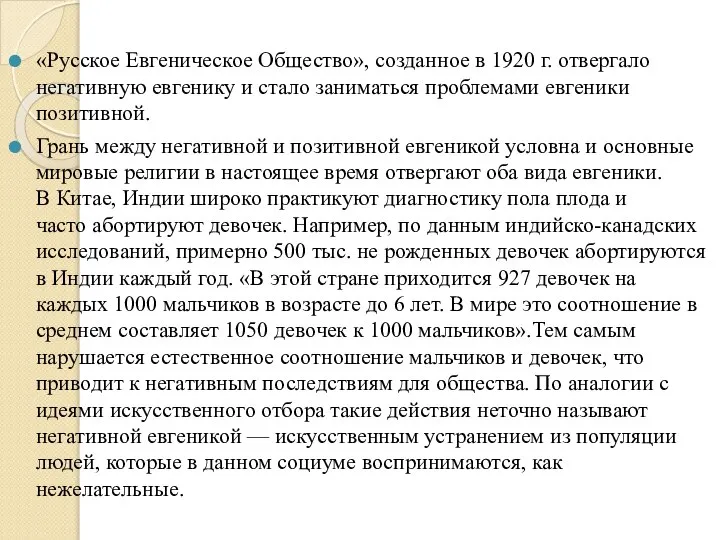 «Русское Евгеническое Общество», созданное в 1920 г. отвергало негативную евгенику и стало заниматься проблемами евгеники позитивной.

Грань между негативной и позитивной евгеникой условна и основные мировые религии в настоящее время отвергают оба вида евгеники. В Китае, Индии широко практикуют диагностику пола плода и часто абортируют девочек. Например, по данным индийско-канадских исследований, примерно 500 тыс. не рожденных девочек абортируются в Индии каждый год. «В этой стране приходится 927 девочек на каждых 1000 мальчиков в возрасте до 6 лет. В мире это соотношение в среднем составляет 1050 девочек к 1000 мальчиков».Тем самым нарушается естественное соотношение мальчиков и девочек, что приводит к негативным последствиям для общества. По аналогии с идеями искусственного отбора такие действия неточно называют негативной евгеникой — искусственным устранением из популяции людей, которые в данном социуме воспринимаются, как нежелательные.